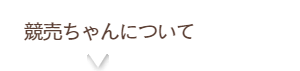 競売ちゃんについて